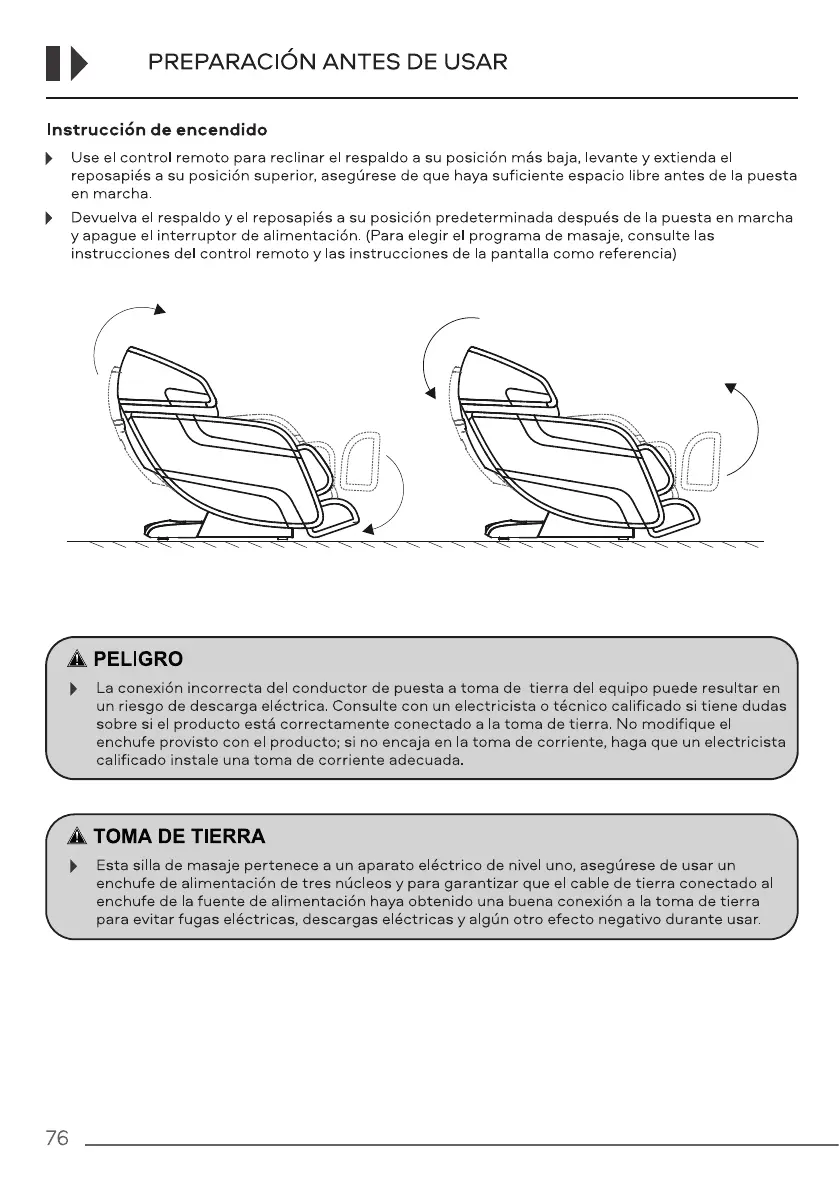 PREPARACIÓN ANTES DE USAR

Instrucción de encendido

Use el control remoto para reclinar el respaldo a su posición más baja, levante y extienda el reposapiés a su posición superior, asegúrese de que haya suficiente espacio libre antes de la puesta en marcha.

Devuelva el respaldo y el reposapiés a su posición predeterminada después de la puesta en marcha y apague el interruptor de alimentación. (Para elegir el programa de masaje, consulte las instrucciones del control remoto y las instrucciones de la pantalla como referencia)

PELIGRO

La conexión incorrecta del conductor de puesta a toma de tierra del equipo puede resultar en un riesgo de descarga eléctrica. Consulte con un electricista o técnico calificado si tiene dudas sobre si el producto está correctamente conectado a la toma de tierra. No modifique el enchufe provisto con el producto; si no encaja en la toma de corriente, haga que un electricista calificado instale una toma de corriente adecuada.

TOMA DE TIERRA

Esta silla de masaje pertenece a un aparato eléctrico de nivel uno, asegúrese de usar un enchufe de alimentación de tres núcleos y para garantizar que el cable de tierra conectado al enchufe de la fuente de alimentación haya obtenido una buena conexión a la toma de tierra para evitar fugas eléctricas, descargas eléctricas y algún otro efecto negativo durante usar.

76